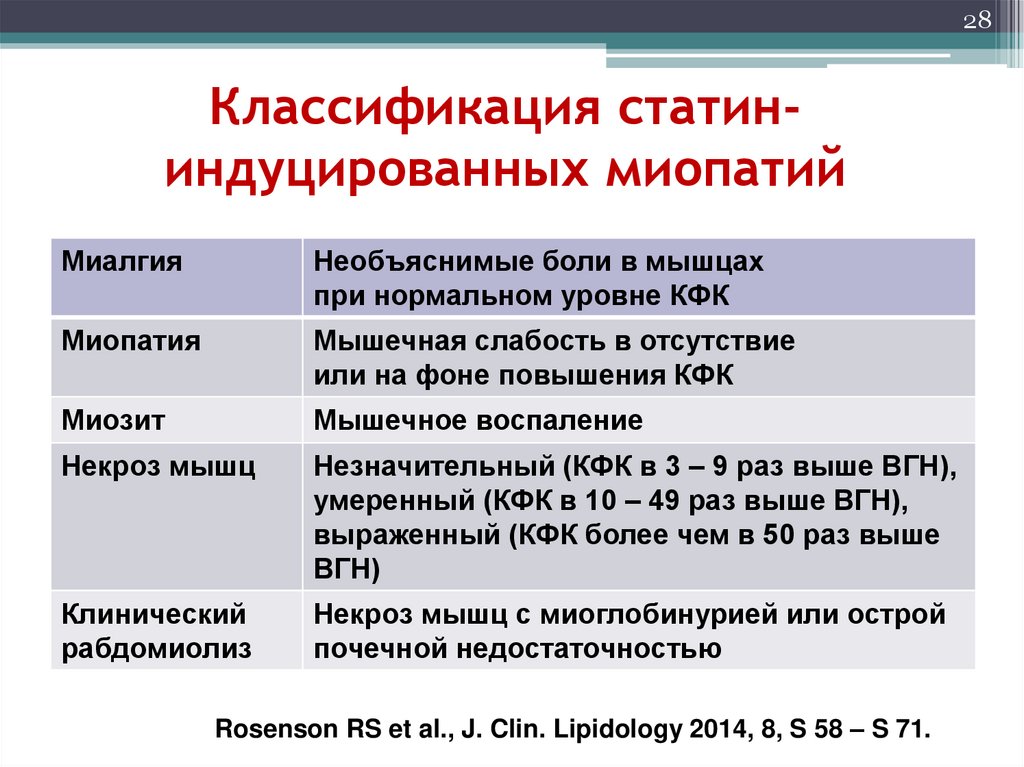 28

Классификация статин-индуцированных миопатий

| Миалгия | Необъяснимые боли в мышцах при нормальном уровне КФК |
|---|---|
| Миопатия | Мышечная слабость в отсутствие или на фоне повышения КФК |
| Миозит | Мышечное воспаление |
| Некроз мышц | Незначительный (КФК в 3 – 9 раз выше ВГН), умеренный (КФК в 10 – 49 раз выше ВГН), выраженный (КФК более чем в 50 раз выше ВГН) |
| Клинический рабдомиолиз | Некроз мышц с миоглобинурией или острой почечной недостаточностью |

Rosenson RS et al., J. Clin. Lipidology 2014, 8, S 58 – S 71.